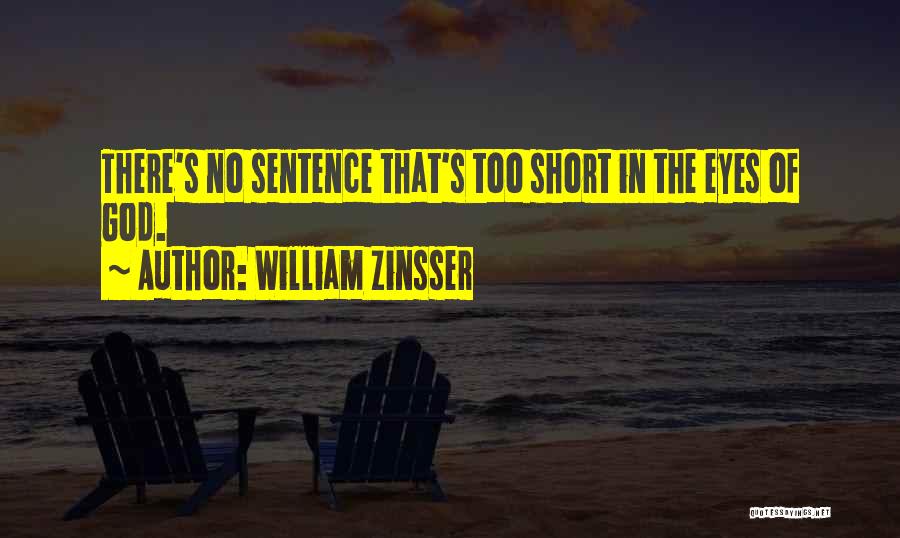 THERE'S NO SENTENCE THAT'S TOO SHORT IN THE EYES OF GOD.

~ AUTHOR: WILLIAM ZINSSER

QUOTESSAYINGS.NET